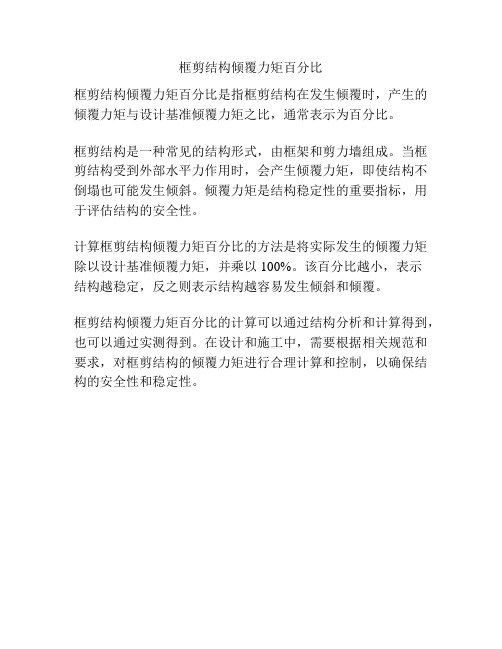 框剪结构倾覆力矩百分比

框剪结构倾覆力矩百分比是指框剪结构在发生倾覆时，产生的倾覆力矩与设计基准倾覆力矩之比，通常表示为百分比。

框剪结构是一种常见的结构形式，由框架和剪力墙组成。当框剪结构受到外部水平力作用时，会产生倾覆力矩，即使结构不倒塌也可能发生倾斜。倾覆力矩是结构稳定性的重要指标，用于评估结构的安全性。

计算框剪结构倾覆力矩百分比的方法是将实际发生的倾覆力矩除以设计基准倾覆力矩，并乘以 100%。该百分比越小，表示结构越稳定，反之则表示结构越容易发生倾斜和倾覆。

框剪结构倾覆力矩百分比的计算可以通过结构分析和计算得到，也可以通过实测得到。在设计和施工中，需要根据相关规范和要求，对框剪结构的倾覆力矩进行合理计算和控制，以确保结构的安全性和稳定性。